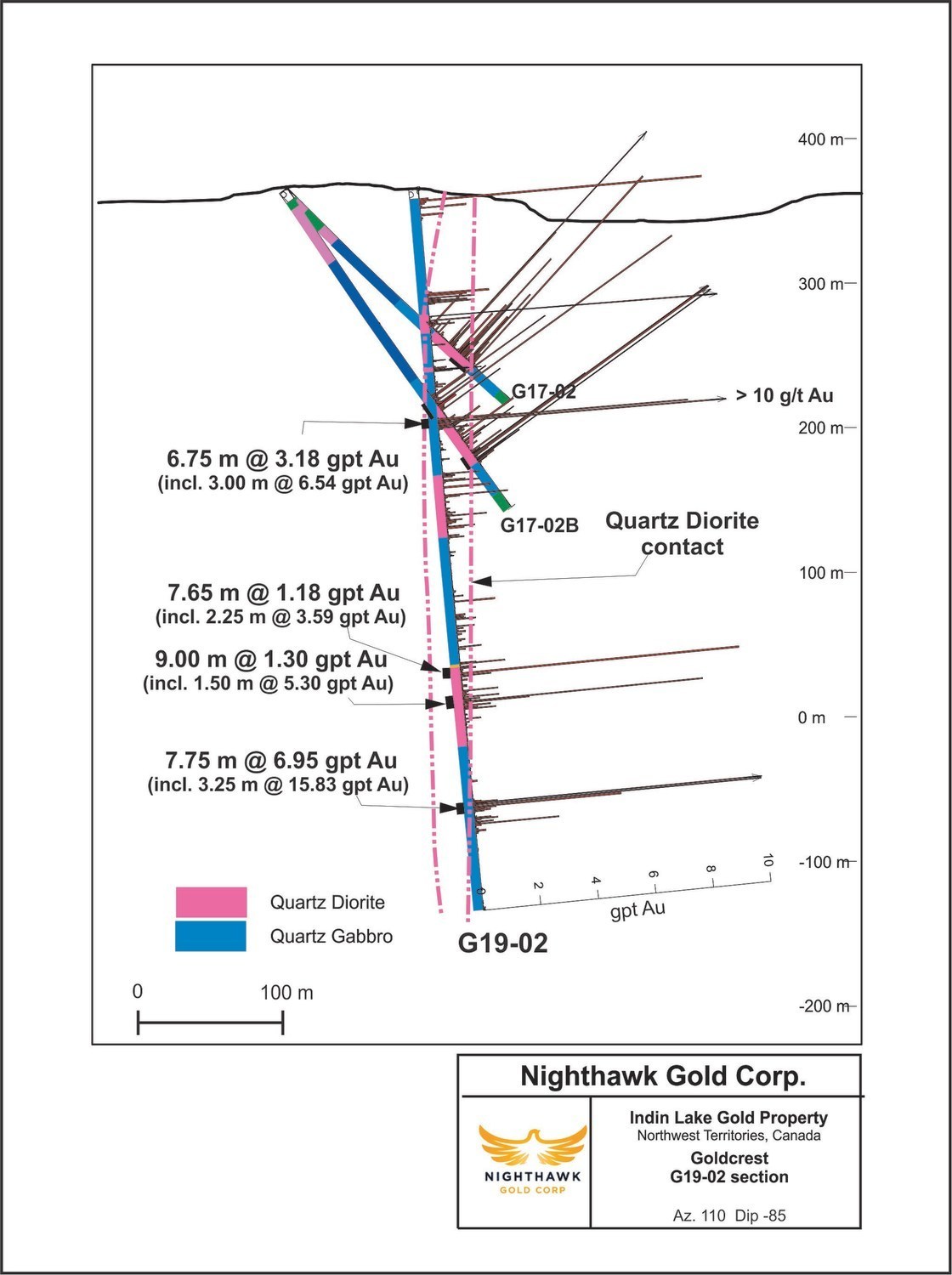 400 m
300 m
G17-02
> 10 g/t Au
200 m
6.75 m @ 3.18 gpt Au
(incl. 3.00 m @ 6.54 gpt Au)
G17-02B
Quartz Diorite contact
100 m
7.65 m @ 1.18 gpt Au
(incl. 2.25 m @ 3.59 gpt Au)
9.00 m @ 1.30 gpt Au
(incl. 1.50 m @ 5.30 gpt Au)
0 m
7.75 m @ 6.95 gpt Au
(incl. 3.25 m @ 15.83 gpt Au)
-100 m
0 2 4 6 8 10
gpt Au
Quartz Diorite
Quartz Gabbro
G19-02
0
100 m
-200 m

Nighthawk Gold Corp.
NIGHTHAWK
GOLD CORP
Indin Lake Gold Property
Northwest Territories, Canada
Goldcrest
G19-02 section
Az. 110 Dip -85